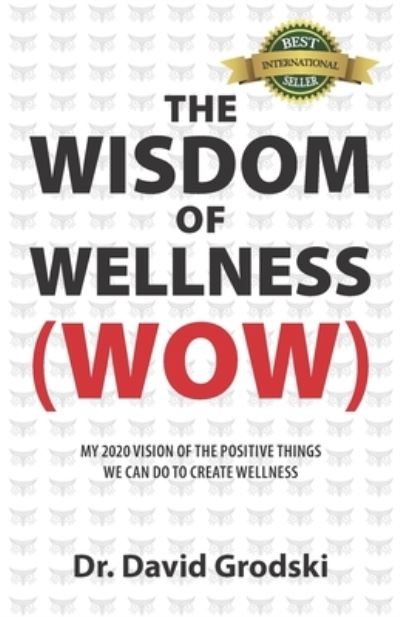 BEST
INTERNATIONAL
SELLER

THE
WISDOM
OF
WELLNESS
(WOW)

MY 2020 VISION OF THE POSITIVE THINGS WE CAN DO TO CREATE WELLNESS

Dr. David Grodski